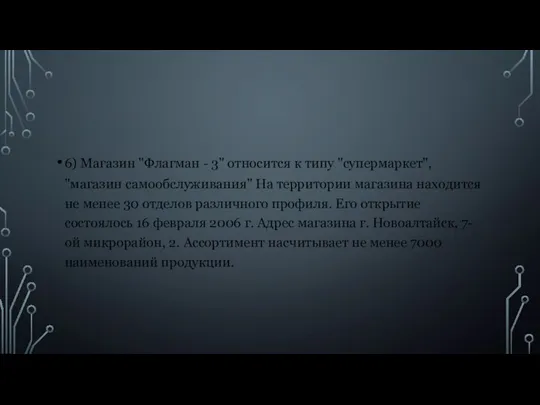 • 6) Магазин "Флагман - 3" относится к типу "супермаркет", "магазин самообслуживания" На территории магазина находится не менее 30 отделов различного профиля. Его открытие состоялось 16 февраля 2006 г. Адрес магазина г. Новоалтайск, 7-ой микрорайон, 2. Ассортимент насчитывает не менее 7000 наименований продукции.